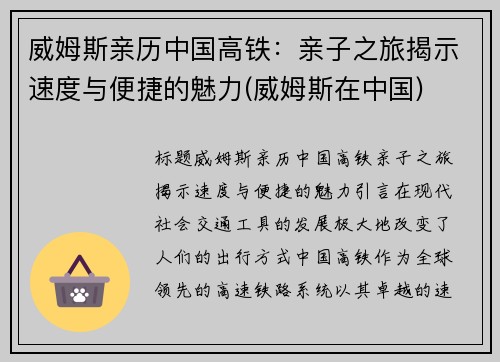 威姆斯亲历中国高铁：亲子之旅揭示速度与便捷的魅力(威姆斯在中国)

标题威姆斯亲历中国高铁亲子之旅揭示速度与便捷的魅力引言在现代社会交通工具的发展极大地改变了人们的出行方式中国高铁作为全球领先的高速铁路系统以其卓越的速